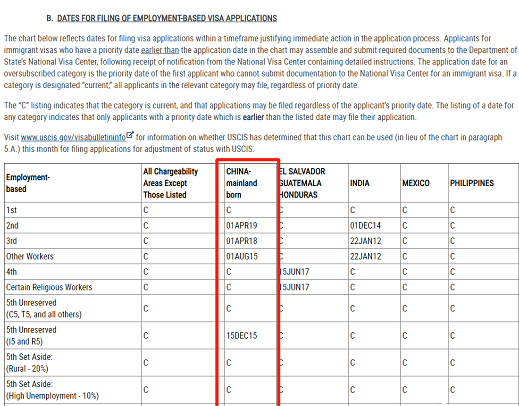 B. DATES FOR FILING OF EMPLOYMENT-BASED VISA APPLICATIONS

The chart below reflects dates for filing visa applications within a timeframe justifying immediate action in the application process. Applicants for immigrant visas who have a priority date earlier than the application date in the chart may assemble and submit required documents to the Department of State's National Visa Center, following receipt of notification from the National Visa Center containing detailed instructions. The application date for an oversubscribed category is the priority date of the first applicant who cannot submit documentation to the National Visa Center for an immigrant visa. If a category is designated "current," all applicants in the relevant category may file, regardless of priority date.

The "C" listing indicates that the category is current, and that applications may be filed regardless of the applicant's priority date. The listing of a date for any category indicates that only applicants with a priority date which is earlier than the listed date may file their application.

Visit www.uscis.gov/visabulletininfo for information on whether USCIS has determined that this chart can be used (in lieu of the chart in paragraph 5.A.) this month for filing applications for adjustment of status with USCIS.

| Employment-based | All Chargeability Areas Except Those Listed | CHINA-mainland born | EL SALVADOR GUATEMALA HONDURAS | INDIA | MEXICO | PHILIPPINES |
|---|---|---|---|---|---|---|
| 1st | C | C | C | C | C | C |
| 2nd | C | 01APR19 | C | 01DEC14 | C | C |
| 3rd | C | 01APR18 | C | 22JAN12 | C | C |
| Other Workers | C | 01AUG15 | C | 22JAN12 | C | C |
| 4th | C | C | 15JUN17 | C | C | C |
| Certain Religious Workers | C | C | 15JUN17 | C | C | C |
| 5th Unreserved (C5, T5, and all others) | C | C | C | C | C | C |
| 5th Unreserved (I5 and R5) | C | 15DEC15 | C | C | C | C |
| 5th Set Aside: (Rural - 20%) | C | C | C | C | C | C |
| 5th Set Aside: (High Unemployment - 10%) | C | C | C | C | C | C |